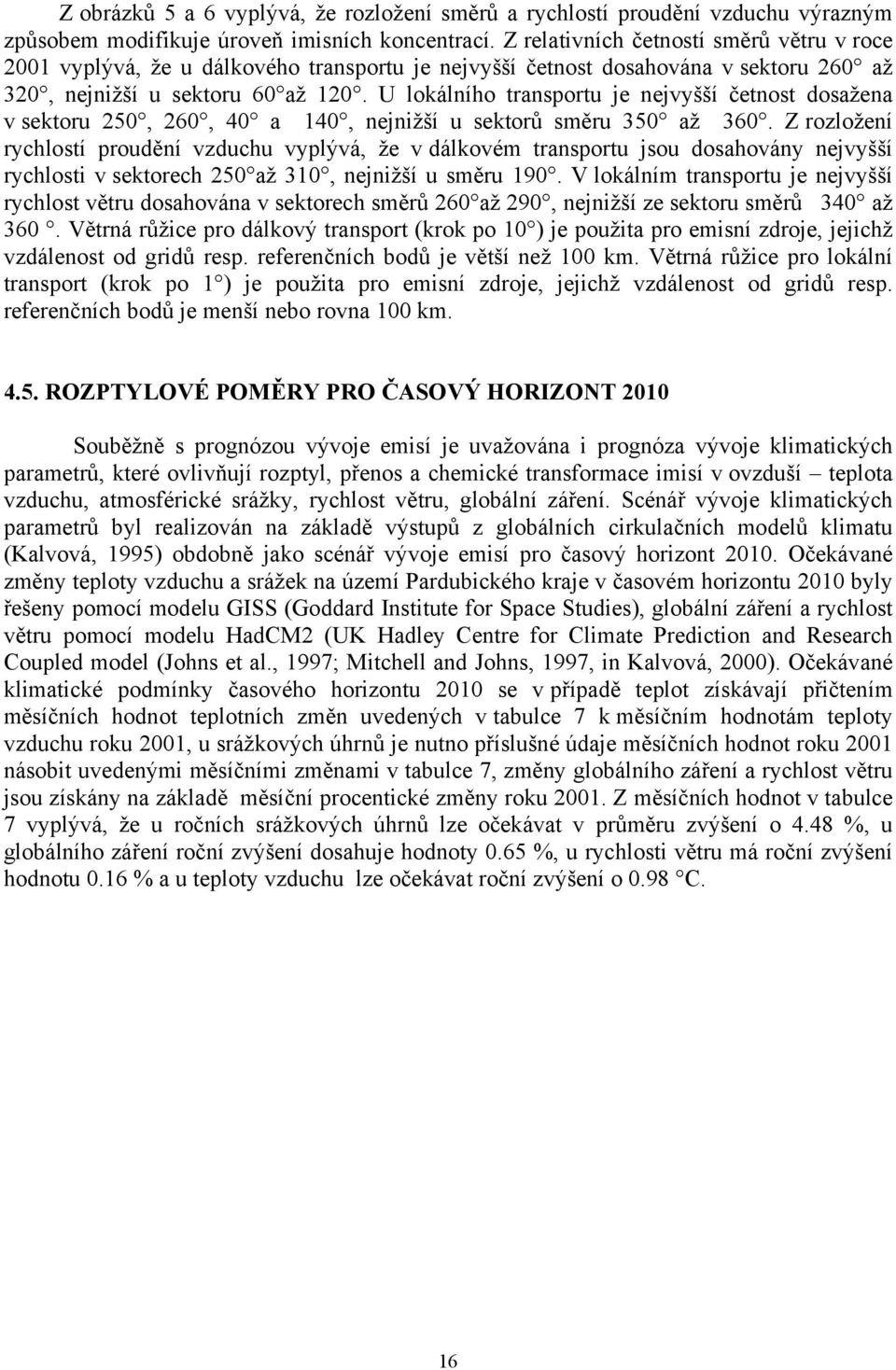 Z obrázků 5 a 6 vyplývá, že rozložení směrů a rychlostí proudění vzduchu výrazným způsobem modifikuje úroveň imisních koncentrací. Z relativních četností směrů větru v roce 2001 vyplývá, že u dálkového transportu je nejvyšší četnost dosahována v sektoru 260° až 320°, nejnižší u sektoru 60°až 120°. U lokálního transportu je nejvyšší četnost dosažena v sektoru 250°, 260°, 40° a 140°, nejnižší u sektorů směru 350° až 360°. Z rozložení rychlostí proudění vzduchu vyplývá, že v dálkovém transportu jsou dosahovány nejvyšší rychlosti v sektorech 250°až 310°, nejnižší u směru 190°. V lokálním transportu je nejvyšší rychlost větru dosahována v sektorech směrů 260°až 290°, nejnižší ze sektoru směrů 340° až 360 °. Větrná růžice pro dálkový transport (krok po 10°) je použita pro emisní zdroje, jejichž vzdálenost od gridů resp. referenčních bodů je větší než 100 km. Větrná růžice pro lokální transport (krok po 1°) je použita pro emisní zdroje, jejichž vzdálenost od gridů resp. referenčních bodů je menší nebo rovna 100 km.

4.5. ROZPTYLOVÉ POMĚRY PRO ČASOVÝ HORIZONT 2010

Souběžně s prognózou vývoje emisí je uvažována i prognóza vývoje klimatických parametrů, které ovlivňují rozptyl, přenos a chemické transformace imisí v ovzduší – teplota vzduchu, atmosférické srážky, rychlost větru, globální záření. Scénář vývoje klimatických parametrů byl realizován na základě výstupů z globálních cirkulačních modelů klimatu (Kalvová, 1995) obdobně jako scénář vývoje emisí pro časový horizont 2010. Očekávané změny teploty vzduchu a srážek na území Pardubického kraje v časovém horizontu 2010 byly řešeny pomocí modelu GISS (Goddard Institute for Space Studies), globální záření a rychlost větru pomocí modelu HadCM2 (UK Hadley Centre for Climate Prediction and Research Coupled model (Johns et al., 1997; Mitchell and Johns, 1997, in Kalvová, 2000). Očekávané klimatické podmínky časového horizontu 2010 se v případě teplot získávají přičtením měsíčních hodnot teplotních změn uvedených v tabulce 7 k měsíčním hodnotám teploty vzduchu roku 2001, u srážkových úhrnů je nutno příslušné údaje měsíčních hodnot roku 2001 násobit uvedenými měsíčními změnami v tabulce 7, změny globálního záření a rychlost větru jsou získány na základě měsíční procentické změny roku 2001. Z měsíčních hodnot v tabulce 7 vyplývá, že u ročních srážkových úhrnů lze očekávat v průměru zvýšení o 4.48 %, u globálního záření roční zvýšení dosahuje hodnoty 0.65 %, u rychlosti větru má roční zvýšení hodnotu 0.16 % a u teploty vzduchu lze očekávat roční zvýšení o 0.98 °C.

16